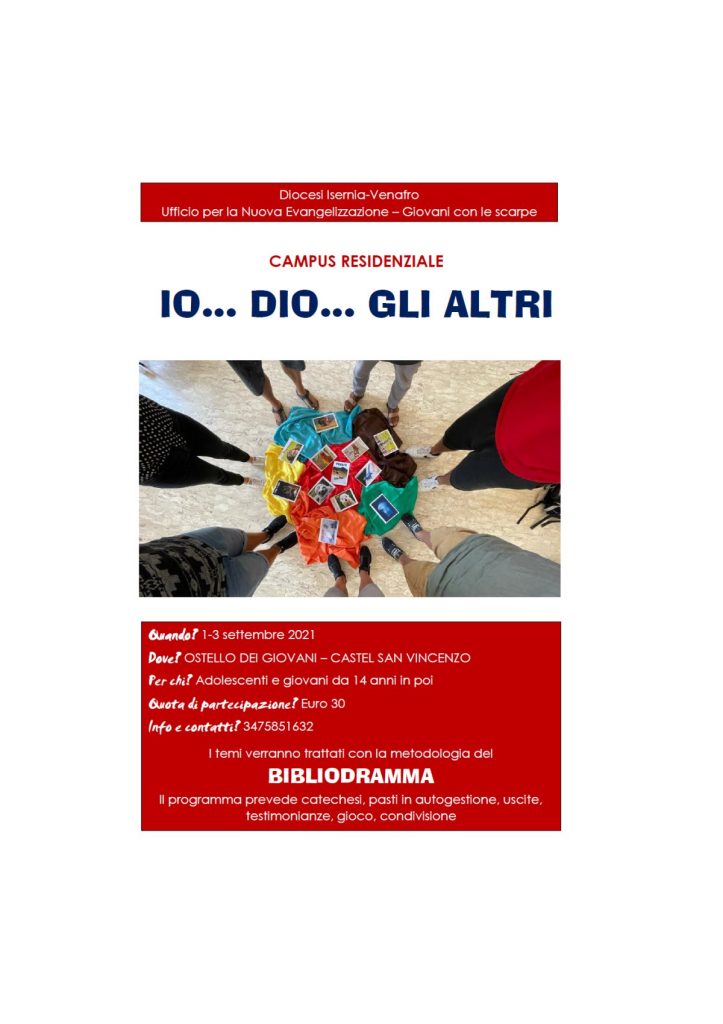 Diocesi Isernia-Venafro
Ufficio per la Nuova Evangelizzazione – Giovani con le scarpe

CAMPUS RESIDENZIALE

IO... DIO... GLI ALTRI

Quando? 1-3 settembre 2021
Dove? OSTELLO DEI GIOVANI – CASTEL SAN VINCENZO
Per chi? Adolescenti e giovani da 14 anni in poi
Quota di partecipazione? Euro 30
Info e contatti? 3475851632

I temi verranno trattati con la metodologia del

BIBLIODRAMMA

Il programma prevede catechesi, pasti in autogestione, uscite, testimonianze, gioco, condivisione